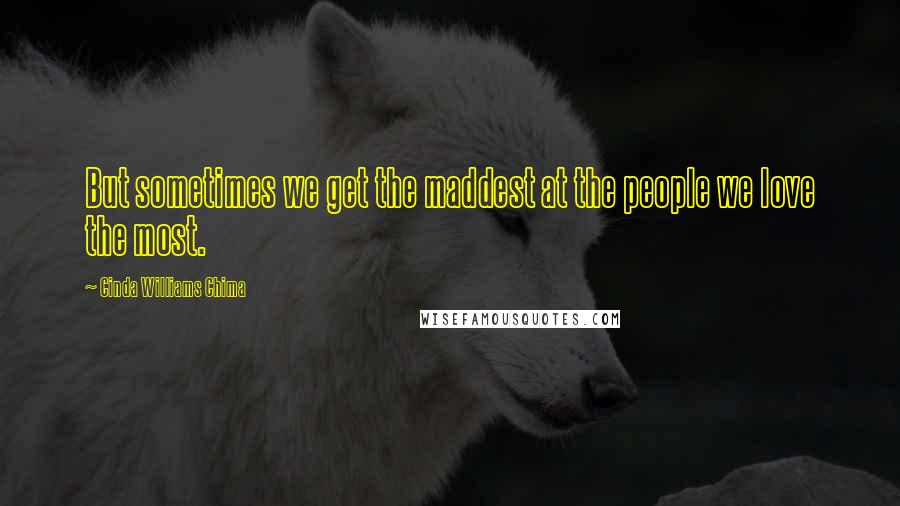 But sometimes we get the maddest at the people we love the most.

~ Cinda Williams Chima

WISEFAMOUSQUOTES.COM